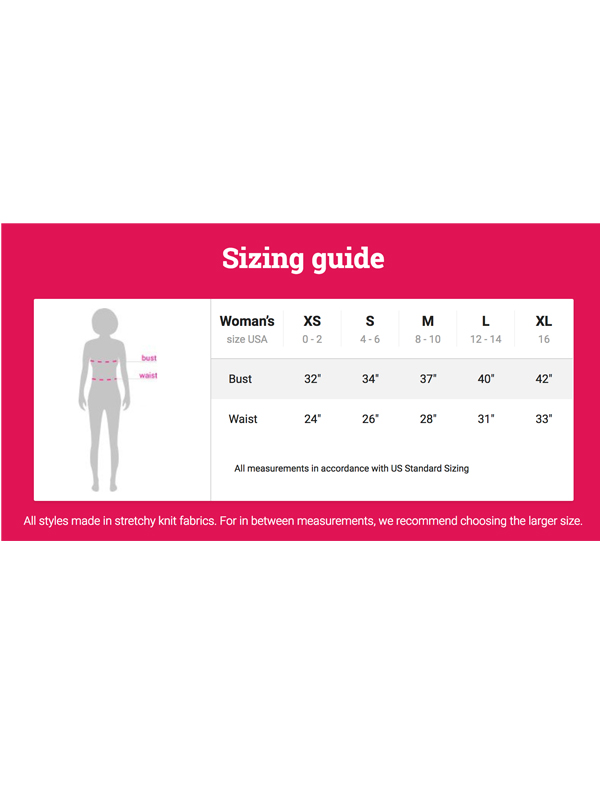 Sizing guide

bust
waist

| Woman's size USA | XS 0 - 2 | S 4 - 6 | M 8 - 10 | L 12 - 14 | XL 16 |
|---|---|---|---|---|---|
| Bust | 32" | 34" | 37" | 40" | 42" |
| Waist | 24" | 26" | 28" | 31" | 33" |

All measurements in accordance with US Standard Sizing

All styles made in stretchy knit fabrics. For in between measurements, we recommend choosing the larger size.